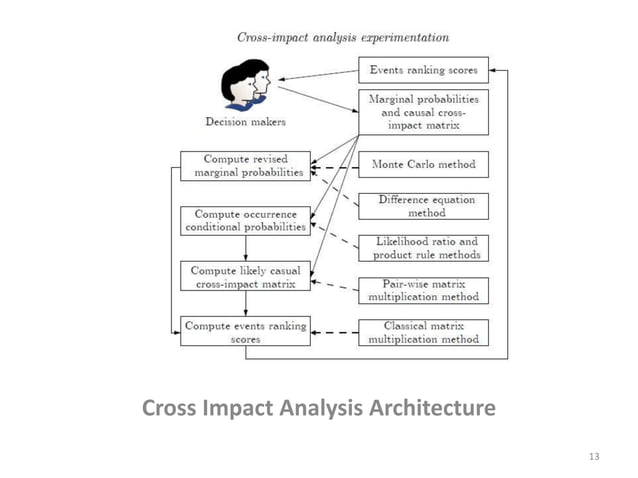 Cross-impact analysis experimentation

Decision makers

Events ranking scores

Marginal probabilities and causal cross-impact matrix

Compute revised marginal probabilities

Monte Carlo method

Difference equation method

Compute occurrence conditional probabilities

Likelihood ratio and product rule methods

Compute likely casual cross-impact matrix

Pair-wise matrix multiplication method

Compute events ranking scores

Classical matrix multiplication method

Cross Impact Analysis Architecture

13